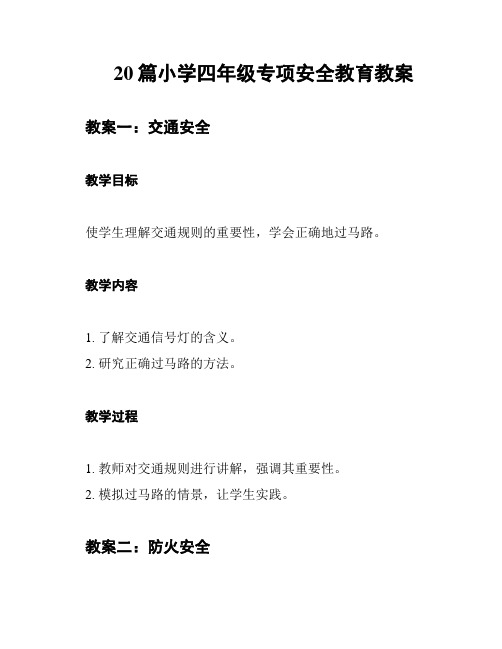 20篇小学四年级专项安全教育教案

教案一：交通安全

教学目标

使学生理解交通规则的重要性，学会正确地过马路。

教学内容

1. 了解交通信号灯的含义。
2. 研究正确过马路的方法。

教学过程

1. 教师对交通规则进行讲解，强调其重要性。
2. 模拟过马路的情景，让学生实践。

教案二：防火安全